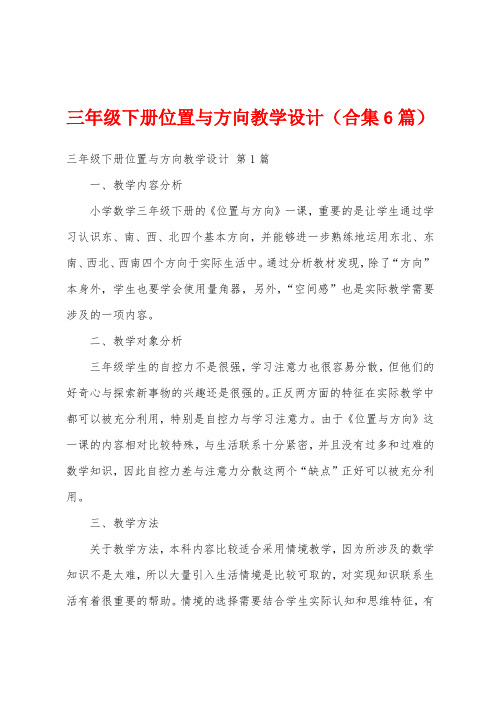 三年级下册位置与方向教学设计（合集6篇）

三年级下册位置与方向教学设计 第1篇

一、教学内容分析

小学数学三年级下册的《位置与方向》一课，重要的是让学生通过学习认识东、南、西、北四个基本方向，并能够进一步熟练地运用东北、东南、西北、西南四个方向于实际生活中。通过分析教材发现，除了“方向”本身外，学生也要学会使用量角器，另外，“空间感”也是实际教学需要涉及的一项内容。

二、教学对象分析

三年级学生的自控力不是很强，学习注意力也很容易分散，但他们的好奇心与探索新事物的兴趣还是很强的。正反两方面的特征在实际教学中都可以被充分利用，特别是自控力与学习注意力。由于《位置与方向》这一课的内容相对比较特殊，与生活联系十分紧密，并且没有过多和过难的数学知识，因此自控力差与注意力分散这两个“缺点”正好可以被充分利用。

三、教学方法

关于教学方法，本科内容比较适合采用情境教学，因为所涉及的数学知识不是太难，所以大量引入生活情境是比较可取的，对实现知识联系生活有着很重要的帮助。情境的选择需要结合学生实际认知和思维特征，有